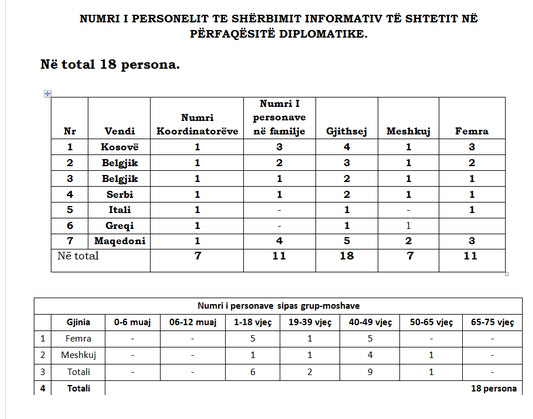 NUMRI I PERSONELIT TE SHËRBIMIT INFORMATIV TË SHTETIT NË PËRFAQËSITË DIPLOMATIKE.

Në total 18 persona.

| Nr | Vendi | Numri Koordinatorëve | Numri I personave në familje | Gjithsej | Meshkuj | Femra |
|---|---|---|---|---|---|---|
| 1 | Kosovë | 1 | 3 | 4 | 1 | 3 |
| 2 | Belgjik | 1 | 2 | 3 | 1 | 2 |
| 3 | Belgjik | 1 | 1 | 2 | 1 | 1 |
| 4 | Serbi | 1 | 1 | 2 | 1 | 1 |
| 5 | Itali | 1 | - | 1 | - | 1 |
| 6 | Greqi | 1 | - | 1 | 1 | |
| 7 | Maqedoni | 1 | 4 | 5 | 2 | 3 |
| Në total | | 7 | 11 | 18 | 7 | 11 |

Numri i personave sipas grup-moshave

| | Gjinia | 0-6 muaj | 06-12 muaj | 1-18 vjeç | 19-39 vjeç | 40-49 vjeç | 50-65 vjeç | 65-75 vjeç |
|---|---|---|---|---|---|---|---|---|
| 1 | Femra | - | - | 5 | 1 | 5 | - | - |
| 2 | Meshkuj | - | - | 1 | 1 | 4 | 1 | - |
| 3 | Totali | - | - | 6 | 2 | 9 | 1 | - |
| 4 | Totali | | | | | | | 18 persona |